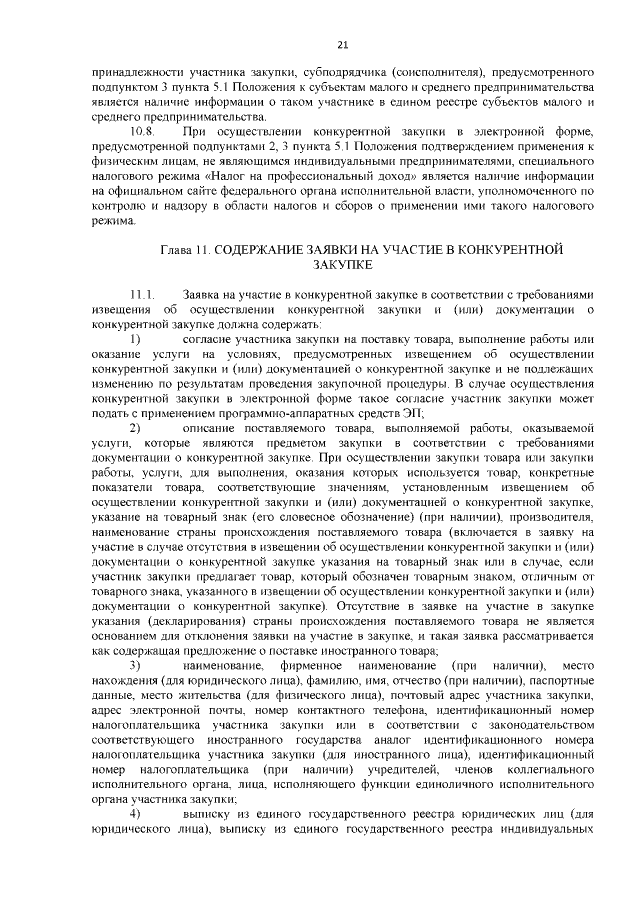 21

принадлежности участника закупки, субподрядчика (соисполнителя), предусмотренного подпунктом 3 пункта 5.1 Положения к субъектам малого и среднего предпринимательства является наличие информации о таком участнике в едином реестре субъектов малого и среднего предпринимательства.

10.8. При осуществлении конкурентной закупки в электронной форме, предусмотренной подпунктами 2, 3 пункта 5.1 Положения подтверждением применения к физическим лицам, не являющимся индивидуальными предпринимателями, специального налогового режима «Налог на профессиональный доход» является наличие информации на официальном сайте федерального органа исполнительной власти, уполномоченного по контролю и надзору в области налогов и сборов о применении ими такого налогового режима.

Глава 11. СОДЕРЖАНИЕ ЗАЯВКИ НА УЧАСТИЕ В КОНКУРЕНТНОЙ ЗАКУПКЕ

11.1. Заявка на участие в конкурентной закупке в соответствии с требованиями извещения об осуществлении конкурентной закупки и (или) документации о конкурентной закупке должна содержать:

1) согласие участника закупки на поставку товара, выполнение работы или оказание услуги на условиях, предусмотренных извещением об осуществлении конкурентной закупки и (или) документацией о конкурентной закупке и не подлежащих изменению по результатам проведения закупочной процедуры. В случае осуществления конкурентной закупки в электронной форме такое согласие участник закупки может подать с применением программно-аппаратных средств ЭП;

2) описание поставляемого товара, выполняемой работы, оказываемой услуги, которые являются предметом закупки в соответствии с требованиями документации о конкурентной закупке. При осуществлении закупки товара или закупки работы, услуги, для выполнения, оказания которых используется товар, конкретные показатели товара, соответствующие значениям, установленным извещением об осуществлении конкурентной закупки и (или) документацией о конкурентной закупке, указание на товарный знак (его словесное обозначение) (при наличии), производителя, наименование страны происхождения поставляемого товара (включается в заявку на участие в случае отсутствия в извещении об осуществлении конкурентной закупки и (или) документации о конкурентной закупке указания на товарный знак или в случае, если участник закупки предлагает товар, который обозначен товарным знаком, отличным от товарного знака, указанного в извещении об осуществлении конкурентной закупки и (или) документации о конкурентной закупке). Отсутствие в заявке на участие в закупке указания (декларирования) страны происхождения поставляемого товара не является основанием для отклонения заявки на участие в закупке, и такая заявка рассматривается как содержащая предложение о поставке иностранного товара;

3) наименование, фирменное наименование (при наличии), место нахождения (для юридического лица), фамилию, имя, отчество (при наличии), паспортные данные, место жительства (для физического лица), почтовый адрес участника закупки, адрес электронной почты, номер контактного телефона, идентификационный номер налогоплательщика участника закупки или в соответствии с законодательством соответствующего иностранного государства аналог идентификационного номера налогоплательщика участника закупки (для иностранного лица), идентификационный номер налогоплательщика (при наличии) учредителей, членов коллегиального исполнительного органа, лица, исполняющего функции единоличного исполнительного органа участника закупки;

4) выписку из единого государственного реестра юридических лиц (для юридического лица), выписку из единого государственного реестра индивидуальных